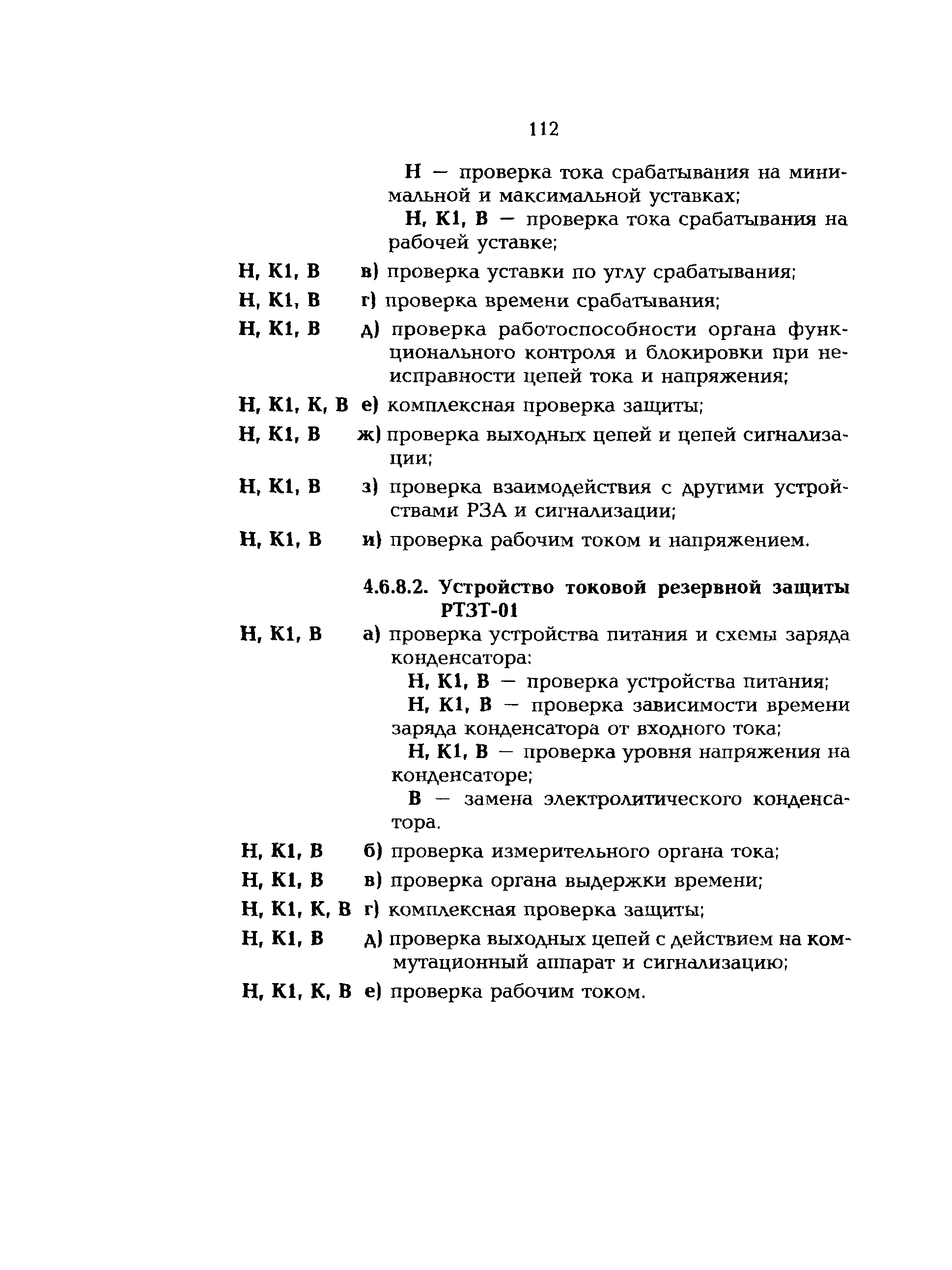 112

Н — проверка тока срабатывания на минимальной и максимальной уставках;

Н, К1, В — проверка тока срабатывания на рабочей уставке;

Н, К1, В в) проверка уставки по углу срабатывания;

Н, К1, В г) проверка времени срабатывания;

Н, К1, В д) проверка работоспособности органа функционального контроля и блокировки при неисправности цепей тока и напряжения;

Н, К1, К, В е) комплексная проверка защиты;

Н, К1, В ж) проверка выходных цепей и цепей сигнализации;

Н, К1, В з) проверка взаимодействия с другими устройствами РЗА и сигнализации;

Н, К1, В и) проверка рабочим током и напряжением.

4.6.8.2. Устройство токовой резервной защиты РТЗТ-01

Н, К1, В а) проверка устройства питания и схемы заряда конденсатора:

Н, К1, В — проверка устройства питания;

Н, К1, В — проверка зависимости времени заряда конденсатора от входного тока;

Н, К1, В — проверка уровня напряжения на конденсаторе;

В — замена электролитического конденсатора.

Н, К1, В б) проверка измерительного органа тока;

Н, К1, В в) проверка органа выдержки времени;

Н, К1, К, В г) комплексная проверка защиты;

Н, К1, В д) проверка выходных цепей с действием на коммутационный аппарат и сигнализацию;

Н, К1, К, В е) проверка рабочим током.